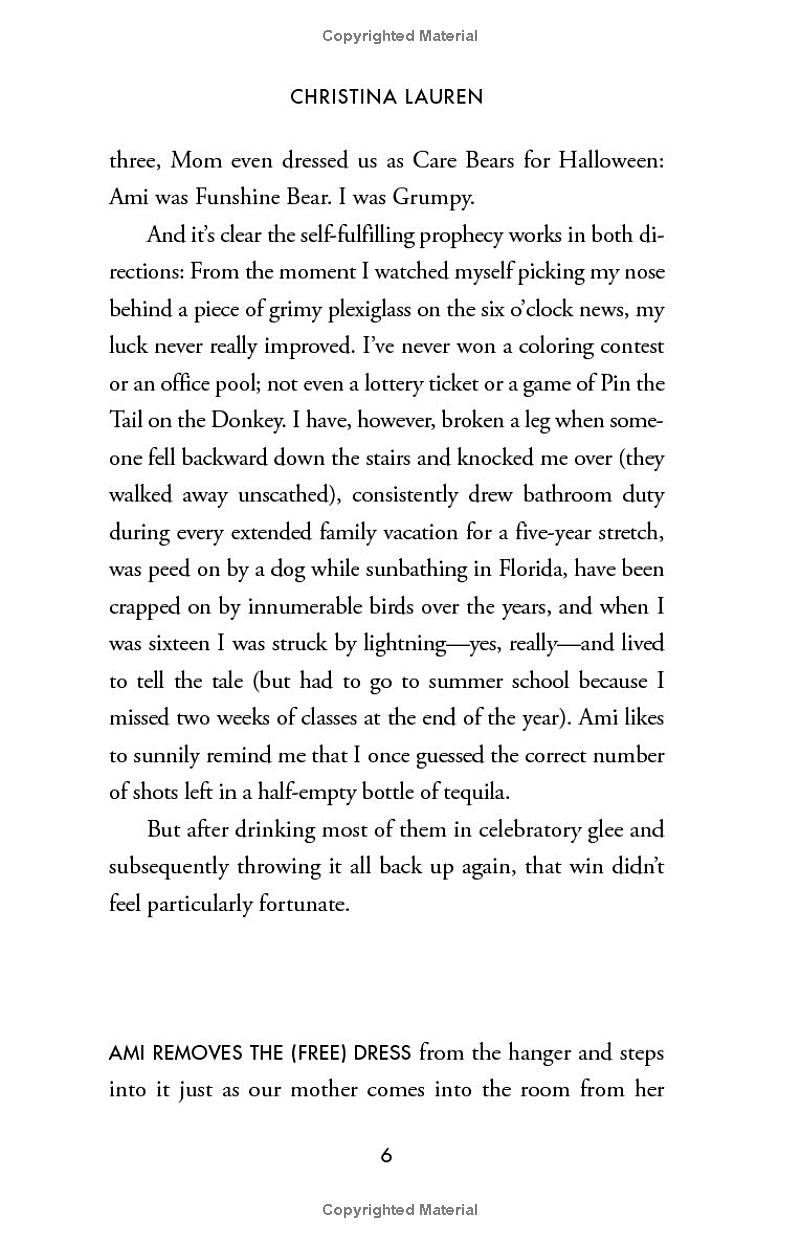 Copyrighted Material

CHRISTINA LAUREN

three, Mom even dressed us as Care Bears for Halloween: Ami was Funshine Bear. I was Grumpy.

And it's clear the self-fulfilling prophecy works in both directions: From the moment I watched myself picking my nose behind a piece of grimy plexiglass on the six o'clock news, my luck never really improved. I've never won a coloring contest or an office pool; not even a lottery ticket or a game of Pin the Tail on the Donkey. I have, however, broken a leg when someone fell backward down the stairs and knocked me over (they walked away unscathed), consistently drew bathroom duty during every extended family vacation for a five-year stretch, was peed on by a dog while sunbathing in Florida, have been crapped on by innumerable birds over the years, and when I was sixteen I was struck by lightning—yes, really—and lived to tell the tale (but had to go to summer school because I missed two weeks of classes at the end of the year). Ami likes to sunnily remind me that I once guessed the correct number of shots left in a half-empty bottle of tequila.

But after drinking most of them in celebratory glee and subsequently throwing it all back up again, that win didn't feel particularly fortunate.

AMI REMOVES THE (FREE) DRESS from the hanger and steps into it just as our mother comes into the room from her

6

Copyrighted Material